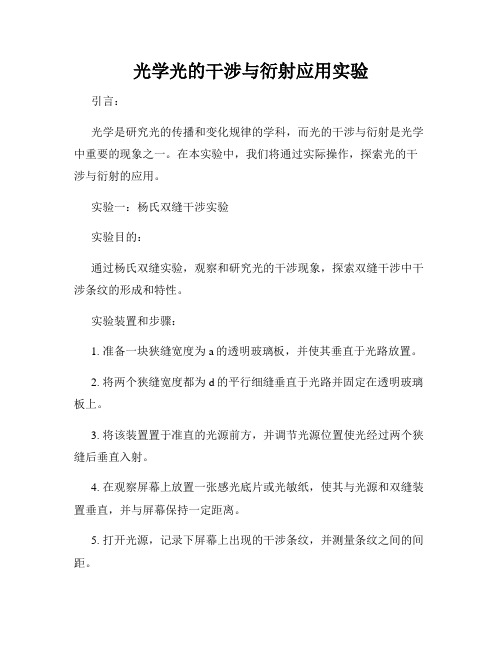 光学光的干涉与衍射应用实验

引言：

光学是研究光的传播和变化规律的学科，而光的干涉与衍射是光学中重要的现象之一。在本实验中，我们将通过实际操作，探索光的干涉与衍射的应用。

实验一：杨氏双缝干涉实验

实验目的：

通过杨氏双缝实验，观察和研究光的干涉现象，探索双缝干涉中干涉条纹的形成和特性。

实验装置和步骤：

1. 准备一块狭缝宽度为 a 的透明玻璃板，并使其垂直于光路放置。

2. 将两个狭缝宽度都为 d 的平行细缝垂直于光路并固定在透明玻璃板上。

3. 将该装置置于准直的光源前方，并调节光源位置使光经过两个狭缝后垂直入射。

4. 在观察屏幕上放置一张感光底片或光敏纸，使其与光源和双缝装置垂直，并与屏幕保持一定距离。

5. 打开光源，记录下屏幕上出现的干涉条纹，并测量条纹之间的间距。